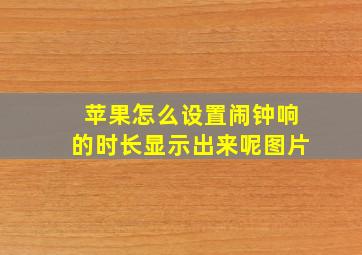 苹果怎么设置闹钟响的时长显示出来呢图片